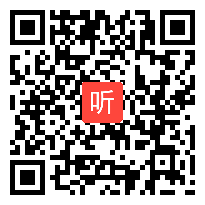 听